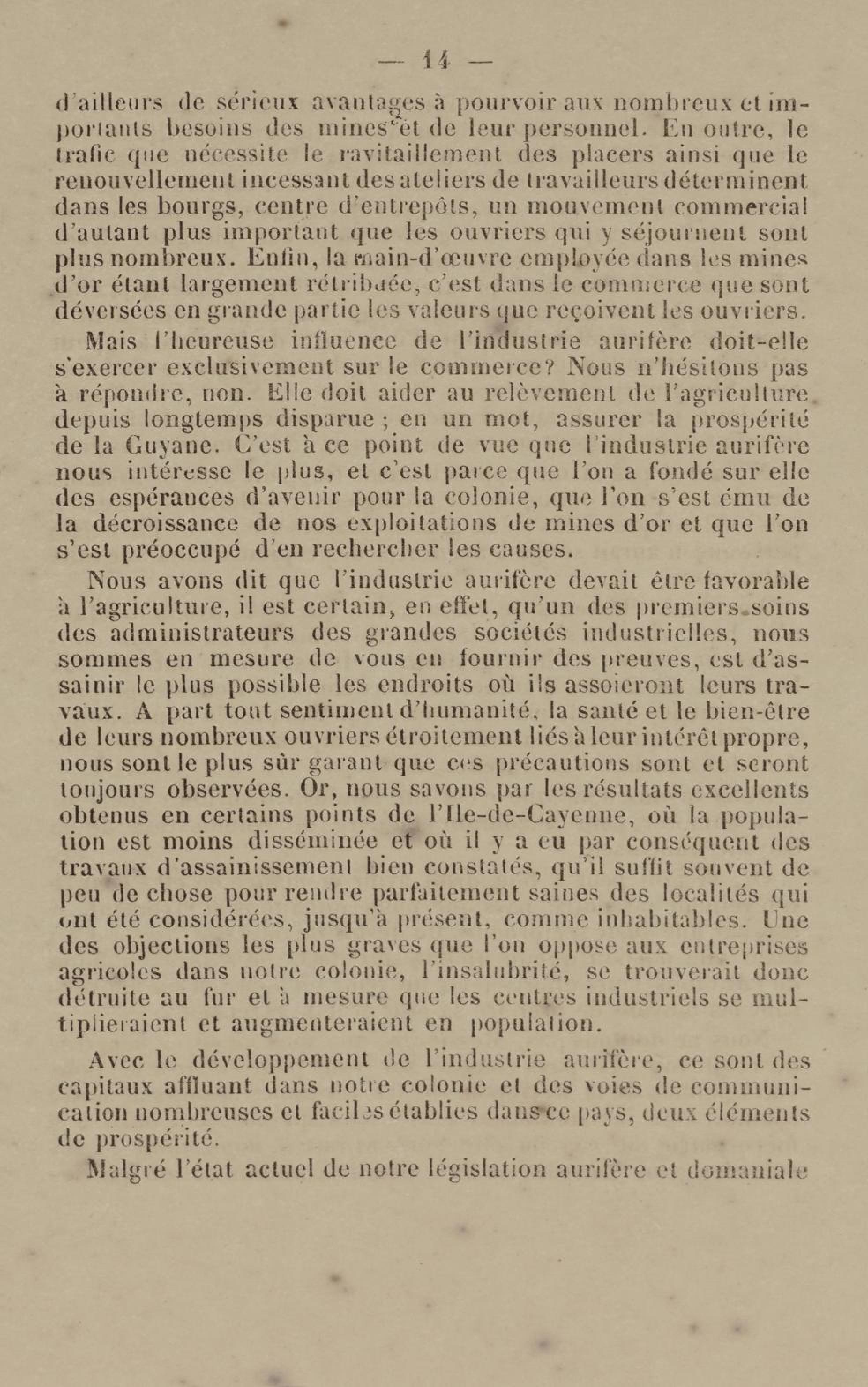 — 14 —

d'ailleurs de sérieux avantages à pourvoir aux nombreux et importants besoins des mines et de leur personnel. En outre, le trafic que nécessite le ravitaillement des placers ainsi que le renouvellement incessant des ateliers de travailleurs déterminent dans les bourgs, centre d'entrepôts, un mouvement commercial d'autant plus important que les ouvriers qui y séjournent sont plus nombreux. Enfin, la main-d'œuvre employée dans les mines d'or étant largement rétribuée, c'est dans le commerce que sont déversées en grande partie les valeurs que reçoivent les ouvriers.

Mais l'heureuse influence de l'industrie aurifère doit-elle s'exercer exclusivement sur le commerce? Nous n'hésitons pas à répondre, non. Elle doit aider au relèvement de l'agriculture depuis longtemps disparue ; en un mot, assurer la prospérité de la Guyane. C'est à ce point de vue que l'industrie aurifère nous intéresse le plus, et c'est parce que l'on a fondé sur elle des espérances d'avenir pour la colonie, que l'on s'est ému de la décroissance de nos exploitations de mines d'or et que l'on s'est préoccupé d'en rechercher les causes.

Nous avons dit que l'industrie aurifère devait être favorable à l'agriculture, il est certain, en effet, qu'un des premiers soins des administrateurs des grandes sociétés industrielles, nous sommes en mesure de vous en fournir des preuves, est d'assainir le plus possible les endroits où ils assoieront leurs travaux. A part tout sentiment d'humanité, la santé et le bien-être de leurs nombreux ouvriers étroitement liés à leur intérêt propre, nous sont le plus sûr garant que ces précautions sont et seront toujours observées. Or, nous savons par les résultats excellents obtenus en certains points de l'Ile-de-Cayenne, où la population est moins disséminée et où il y a eu par conséquent des travaux d'assainissement bien constatés, qu'il suffit souvent de peu de chose pour rendre parfaitement saines des localités qui ont été considérées, jusqu'à présent, comme inhabitables. Une des objections les plus graves que l'on oppose aux entreprises agricoles dans notre colonie, l'insalubrité, se trouverait donc détruite au fur et à mesure que les centres industriels se multiplieraient et augmenteraient en population.

Avec le développement de l'industrie aurifère, ce sont des capitaux affluant dans notre colonie et des voies de communication nombreuses et faciles établies dans ce pays, deux éléments de prospérité.

Malgré l'état actuel de notre législation aurifère et domaniale